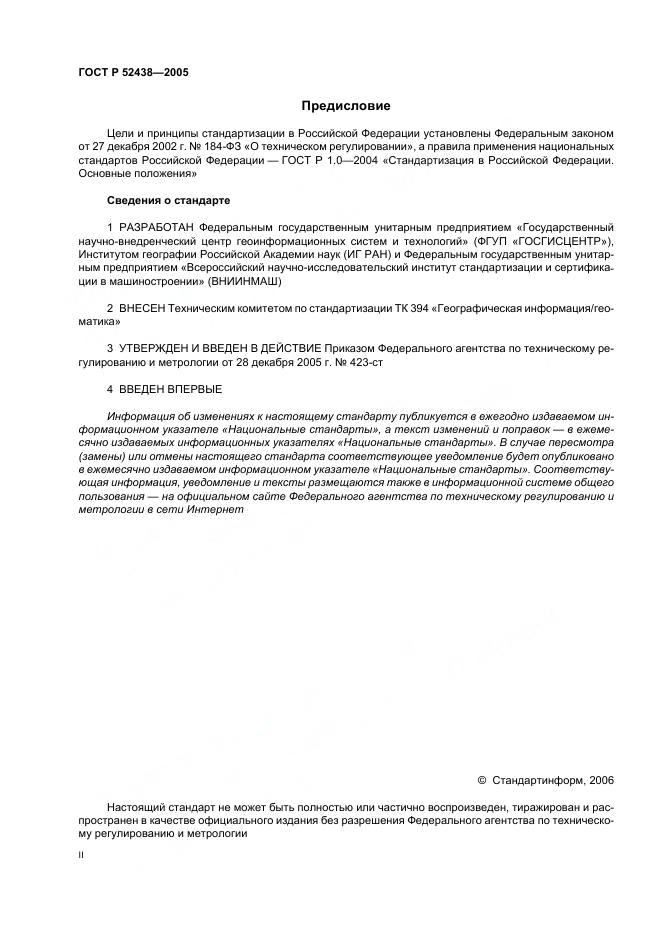 ГОСТ Р 52438—2005

Предисловие

Цели и принципы стандартизации в Российской Федерации установлены Федеральным законом от 27 декабря 2002 г. № 184-ФЗ «О техническом регулировании», а правила применения национальных стандартов Российской Федерации — ГОСТ Р 1.0—2004 «Стандартизация в Российской Федерации. Основные положения»

Сведения о стандарте

1 РАЗРАБОТАН Федеральным государственным унитарным предприятием «Государственный научно-внедренческий центр геоинформационных систем и технологий» (ФГУП «ГОСГИСЦЕНТР»), Институтом географии Российской Академии наук (ИГ РАН) и Федеральным государственным унитарным предприятием «Всероссийский научно-исследовательский институт стандартизации и сертификации в машиностроении» (ВНИИНМАШ)

2 ВНЕСЕН Техническим комитетом по стандартизации ТК 394 «Географическая информация/геоматика»

3 УТВЕРЖДЕН И ВВЕДЕН В ДЕЙСТВИЕ Приказом Федерального агентства по техническому регулированию и метрологии от 28 декабря 2005 г. № 423-ст

4 ВВЕДЕН ВПЕРВЫЕ

Информация об изменениях к настоящему стандарту публикуется в ежегодно издаваемом информационном указателе «Национальные стандарты», а текст изменений и поправок — в ежемесячно издаваемых информационных указателях «Национальные стандарты». В случае пересмотра (замены) или отмены настоящего стандарта соответствующее уведомление будет опубликовано в ежемесячно издаваемом информационном указателе «Национальные стандарты». Соответствующая информация, уведомление и тексты размещаются также в информационной системе общего пользования — на официальном сайте Федерального агентства по техническому регулированию и метрологии в сети Интернет

© Стандартинформ, 2006

Настоящий стандарт не может быть полностью или частично воспроизведен, тиражирован и распространен в качестве официального издания без разрешения Федерального агентства по техническому регулированию и метрологии

II